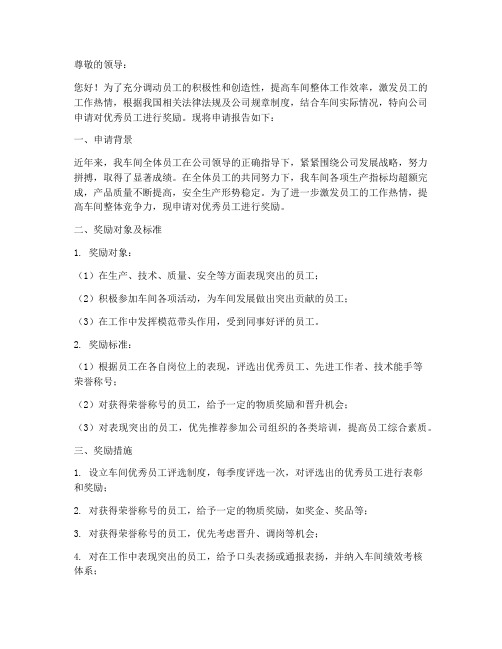 尊敬的领导：

您好！为了充分调动员工的积极性和创造性，提高车间整体工作效率，激发员工的工作热情，根据我国相关法律法规及公司规章制度，结合车间实际情况，特向公司申请对优秀员工进行奖励。现将申请报告如下：

一、申请背景

近年来，我车间全体员工在公司领导的正确指导下，紧紧围绕公司发展战略，努力拼搏，取得了显著成绩。在全体员工的共同努力下，我车间各项生产指标均超额完成，产品质量不断提高，安全生产形势稳定。为了进一步激发员工的工作热情，提高车间整体竞争力，现申请对优秀员工进行奖励。

二、奖励对象及标准

1. 奖励对象：

（1）在生产、技术、质量、安全等方面表现突出的员工；

（2）积极参加车间各项活动，为车间发展做出突出贡献的员工；

（3）在工作中发挥模范带头作用，受到同事好评的员工。

2. 奖励标准：

（1）根据员工在各自岗位上的表现，评选出优秀员工、先进工作者、技术能手等荣誉称号；

（2）对获得荣誉称号的员工，给予一定的物质奖励和晋升机会；

（3）对表现突出的员工，优先推荐参加公司组织的各类培训，提高员工综合素质。

三、奖励措施

1. 设立车间优秀员工评选制度，每季度评选一次，对评选出的优秀员工进行表彰和奖励；

2. 对获得荣誉称号的员工，给予一定的物质奖励，如奖金、奖品等；

3. 对获得荣誉称号的员工，优先考虑晋升、调岗等机会；

4. 对在工作中表现突出的员工，给予口头表扬或通报表扬，并纳入车间绩效考核体系；